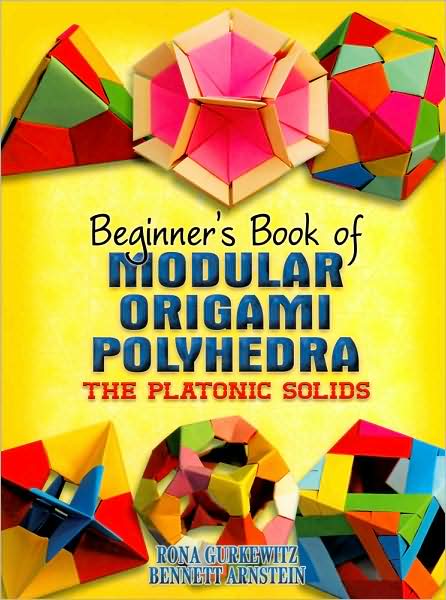 Beginner's Book of
MODULAR ORIGAMI POLYHEDRA
THE PLATONIC SOLIDS

RONA GURKEWITZ
BENNETT ARNSTEIN